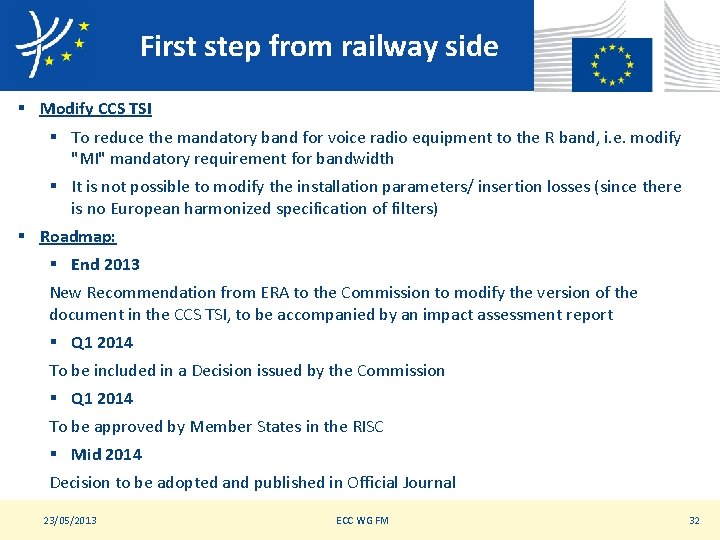 First step from railway side

▪ Modify CCS TSI

▪ To reduce the mandatory band for voice radio equipment to the R band, i.e. modify "MI" mandatory requirement for bandwidth

▪ It is not possible to modify the installation parameters/ insertion losses (since there is no European harmonized specification of filters)

▪ Roadmap:

▪ End 2013

New Recommendation from ERA to the Commission to modify the version of the document in the CCS TSI, to be accompanied by an impact assessment report

▪ Q1 2014

To be included in a Decision issued by the Commission

▪ Q1 2014

To be approved by Member States in the RISC

▪ Mid 2014

Decision to be adopted and published in Official Journal

23/05/2013 ECC WG FM 32